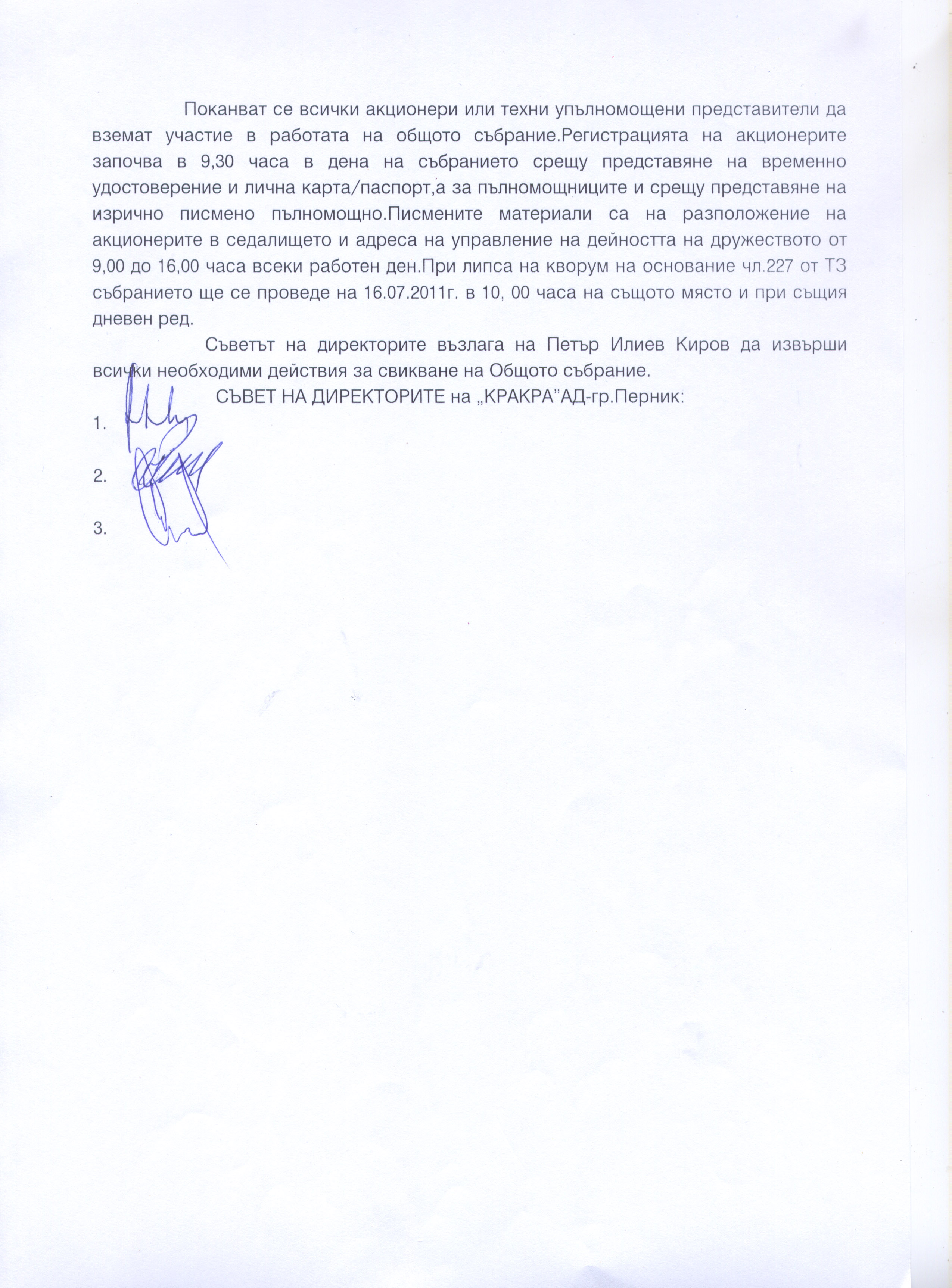 Поканват се всички акционери или техни упълномощени представители да вземат участие в работата на общото събрание.Регистрацията на акционерите започва в 9,30 часа в дена на събранието срещу представяне на временно удостоверение и лична карта/паспорт,а за пълномощниците и срещу представяне на изрично писмено пълномощно.Писмените материали са на разположение на акционерите в седалището и адреса на управление на дейността на дружеството от 9,00 до 16,00 часа всеки работен ден.При липса на кворум на основание чл.227 от ТЗ събранието ще се проведе на 16.07.2011г. в 10, 00 часа на същото място и при същия дневен ред.

Съветът на директорите възлага на Петър Илиев Киров да извърши всички необходими действия за свикване на Общото събрание.

СЪВЕТ НА ДИРЕКТОРИТЕ на „КРАКРА"АД-гр.Перник:

1.

2.

3.